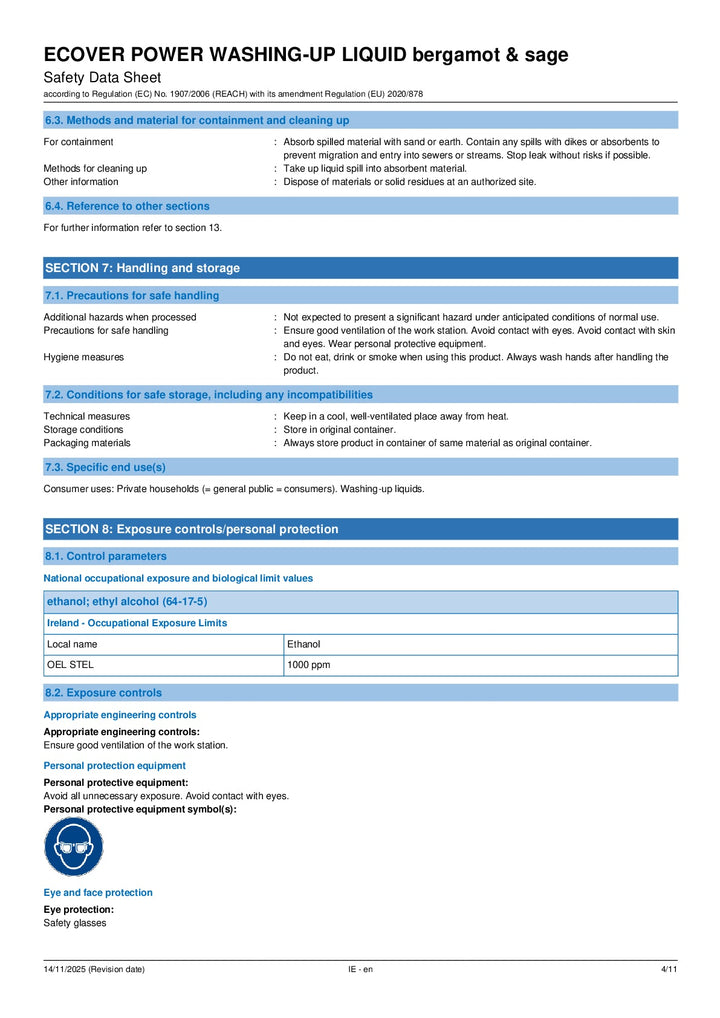 ECOVER POWER WASHING-UP LIQUID bergamot & sage
Safety Data Sheet
according to Regulation (EC) No. 1907/2006 (REACH) with its amendment Regulation (EU) 2020/878

6.3. Methods and material for containment and cleaning up

For containment : Absorb spilled material with sand or earth. Contain any spills with dikes or absorbents to prevent migration and entry into sewers or streams. Stop leak without risks if possible.
Methods for cleaning up : Take up liquid spill into absorbent material.
Other information : Dispose of materials or solid residues at an authorized site.

6.4. Reference to other sections

For further information refer to section 13.

SECTION 7: Handling and storage

7.1. Precautions for safe handling

Additional hazards when processed : Not expected to present a significant hazard under anticipated conditions of normal use.
Precautions for safe handling : Ensure good ventilation of the work station. Avoid contact with eyes. Avoid contact with skin and eyes. Wear personal protective equipment.
Hygiene measures : Do not eat, drink or smoke when using this product. Always wash hands after handling the product.

7.2. Conditions for safe storage, including any incompatibilities

Technical measures : Keep in a cool, well-ventilated place away from heat.
Storage conditions : Store in original container.
Packaging materials : Always store product in container of same material as original container.

7.3. Specific end use(s)

Consumer uses: Private households (= general public = consumers). Washing-up liquids.

SECTION 8: Exposure controls/personal protection

8.1. Control parameters

National occupational exposure and biological limit values

| ethanol; ethyl alcohol (64-17-5) | |
|---|---|
| Ireland - Occupational Exposure Limits | |
| Local name | Ethanol |
| OEL STEL | 1000 ppm |

8.2. Exposure controls

Appropriate engineering controls

Appropriate engineering controls:
Ensure good ventilation of the work station.

Personal protection equipment

Personal protective equipment:
Avoid all unnecessary exposure. Avoid contact with eyes.
Personal protective equipment symbol(s):

Eye and face protection

Eye protection:
Safety glasses

14/11/2025 (Revision date) IE - en 4/11